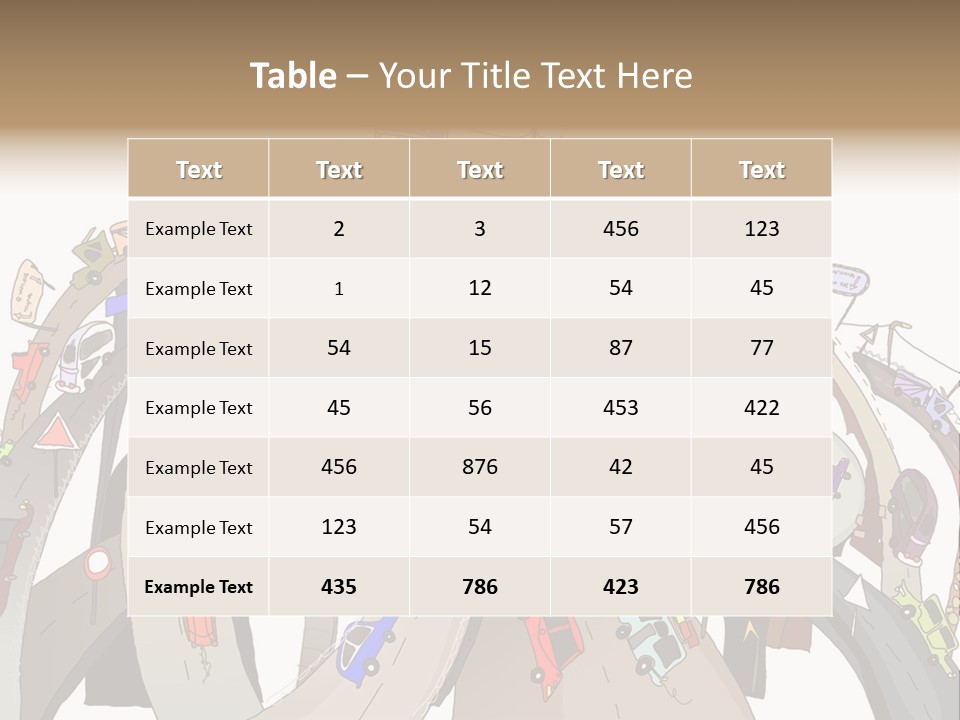 Table – Your Title Text Here

| Text | Text | Text | Text | Text |
|---|---|---|---|---|
| Example Text | 2 | 3 | 456 | 123 |
| Example Text | 1 | 12 | 54 | 45 |
| Example Text | 54 | 15 | 87 | 77 |
| Example Text | 45 | 56 | 453 | 422 |
| Example Text | 456 | 876 | 42 | 45 |
| Example Text | 123 | 54 | 57 | 456 |
| Example Text | 435 | 786 | 423 | 786 |